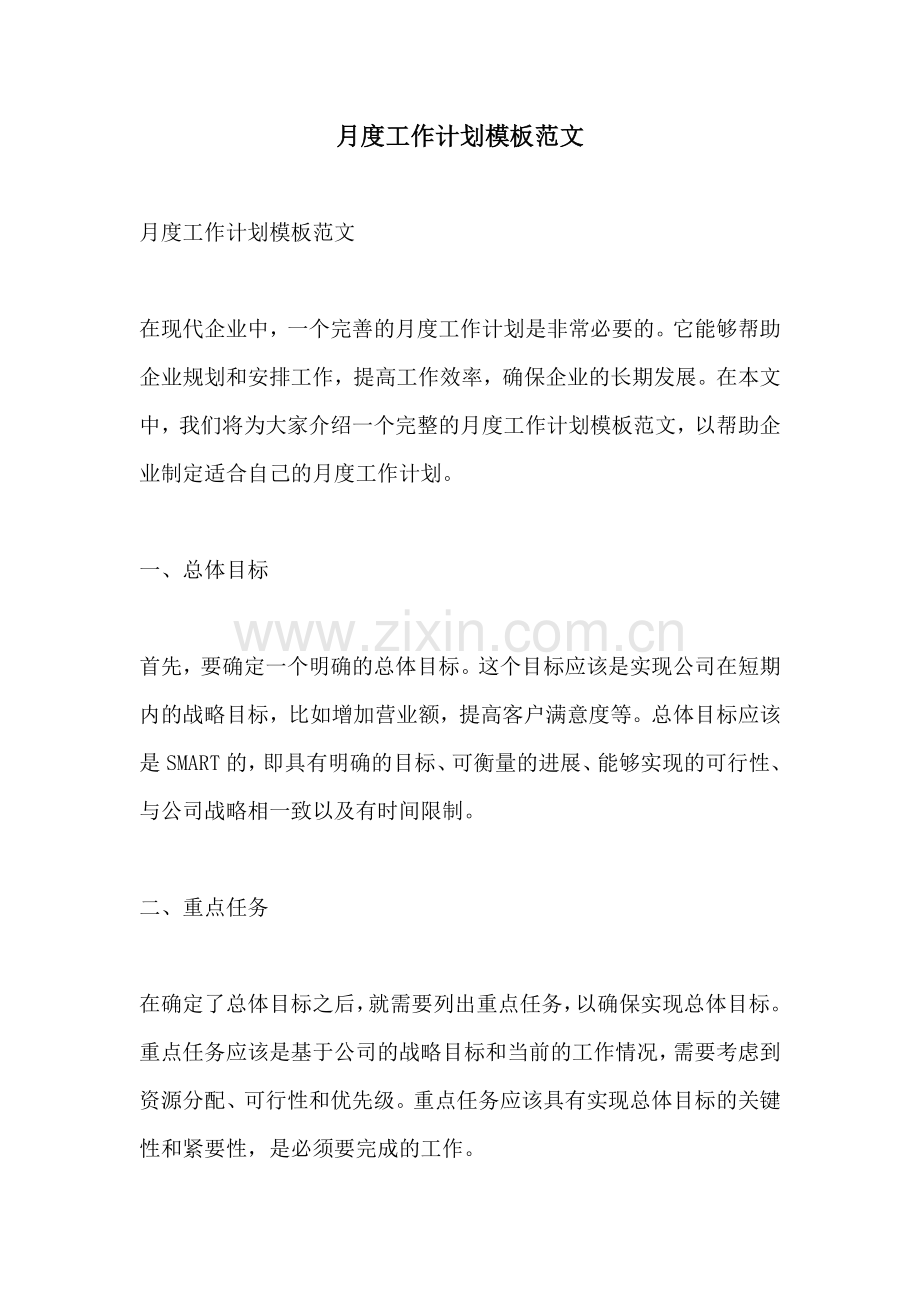 月度工作计划模板范文

月度工作计划模板范文

在现代企业中，一个完善的月度工作计划是非常必要的。它能够帮助企业规划和安排工作，提高工作效率，确保企业的长期发展。在本文中，我们将为大家介绍一个完整的月度工作计划模板范文，以帮助企业制定适合自己的月度工作计划。

一、总体目标

首先，要确定一个明确的总体目标。这个目标应该是实现公司在短期内的战略目标，比如增加营业额，提高客户满意度等。总体目标应该是SMART的，即具有明确的目标、可衡量的进展、能够实现的可行性、与公司战略相一致以及有时间限制。

二、重点任务

在确定了总体目标之后，就需要列出重点任务，以确保实现总体目标。重点任务应该是基于公司的战略目标和当前的工作情况，需要考虑到资源分配、可行性和优先级。重点任务应该具有实现总体目标的关键性和紧要性，是必须要完成的工作。

www.zixin.com.cn